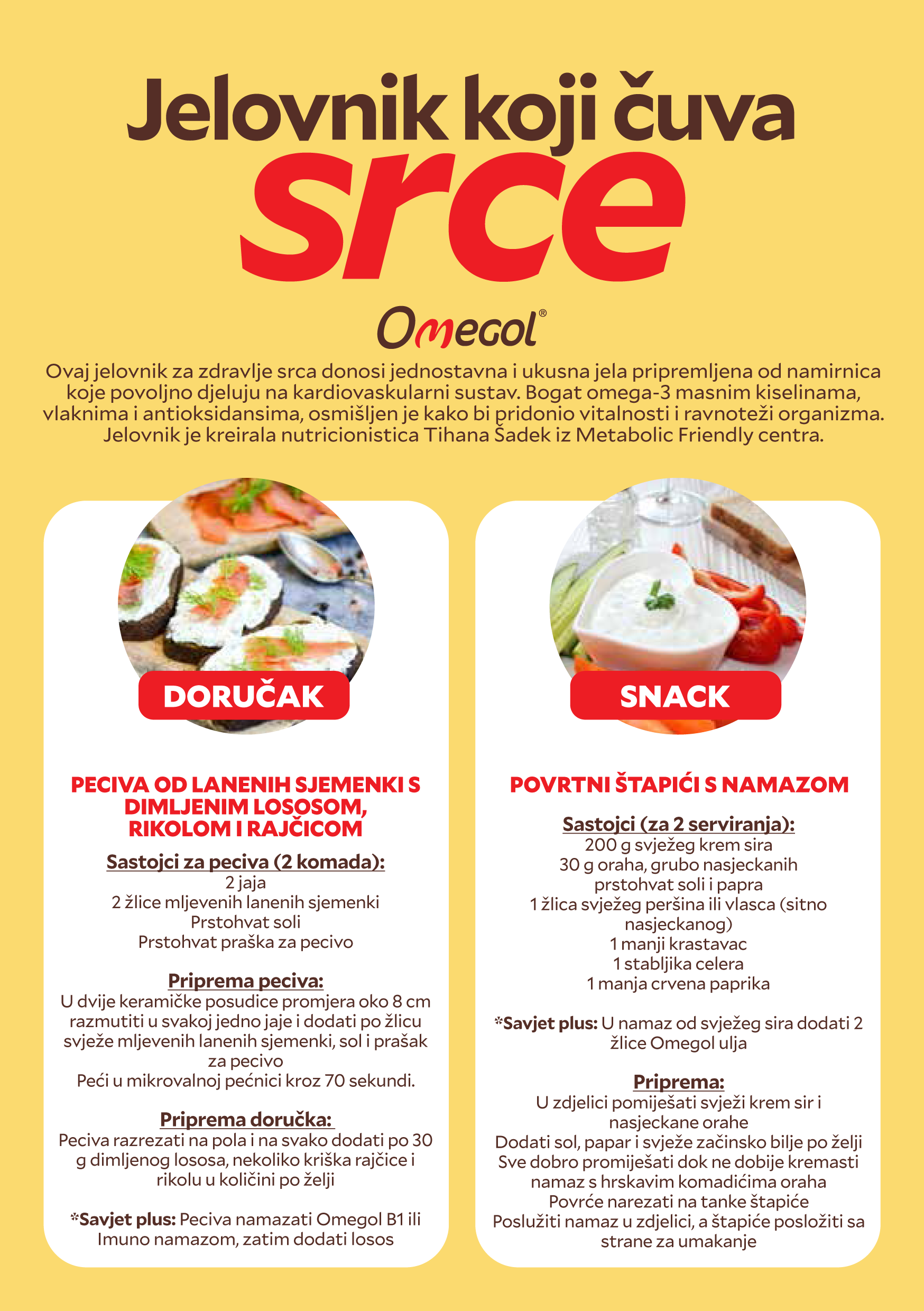 Jelovnik koji čuva
srce

Omegol®

Ovaj jelovnik za zdravlje srca donosi jednostavna i ukusna jela pripremljena od namirnica koje povoljno djeluju na kardiovaskularni sustav. Bogat omega-3 masnim kiselinama, vlaknima i antioksidansima, osmišljen je kako bi pridonio vitalnosti i ravnoteži organizma. Jelovnik je kreirala nutricionistica Tihana Šadek iz Metabolic Friendly centra.

DORUČAK

PECIVA OD LANENIH SJEMENKI S DIMLJENIM LOSOSOM, RIKOLOM I RAJČICOM

Sastojci za peciva (2 komada):
2 jaja
2 žlice mljevenih lanenih sjemenki
Prstohvat soli
Prstohvat praška za pecivo

Priprema peciva:
U dvije keramičke posudice promjera oko 8 cm razmutiti u svakoj jedno jaje i dodati po žlicu svježe mljevenih lanenih sjemenki, sol i prašak za pecivo
Peći u mikrovalnoj pećnici kroz 70 sekundi.

Priprema doručka:
Peciva razrezati na pola i na svako dodati po 30 g dimljenog lososa, nekoliko kriška rajčice i rikolu u količini po želji

*Savjet plus: Peciva namazati Omegol B1 ili Imuno namazom, zatim dodati losos

SNACK

POVRTNI ŠTAPIĆI S NAMAZOM

Sastojci (za 2 serviranja):
200 g svježeg krem sira
30 g oraha, grubo nasjeckanih
prstohvat soli i papra
1 žlica svježeg peršina ili vlasca (sitno nasjeckanog)
1 manji krastavac
1 stabljika celera
1 manja crvena paprika

*Savjet plus: U namaz od svježeg sira dodati 2 žlice Omegol ulja

Priprema:
U zdjelici pomiješati svježi krem sir i nasjeckane orahe
Dodati sol, papar i svježe začinsko bilje po želji
Sve dobro promiješati dok ne dobije kremasti namaz s hrskavim komadićima oraha
Povrće narezati na tanke štapiće
Poslužiti namaz u zdjelici, a štapiće posložiti sa strane za umakanje